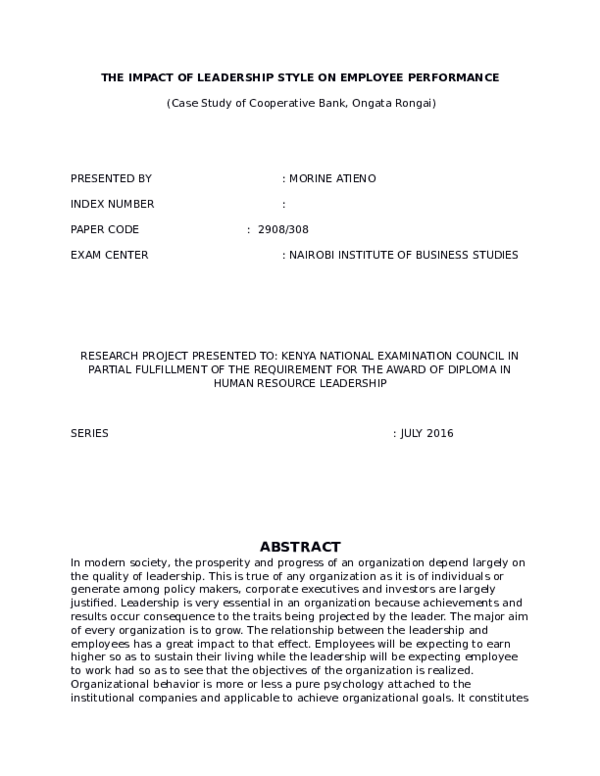 THE IMPACT OF LEADERSHIP STYLE ON EMPLOYEE PERFORMANCE

(Case Study of Cooperative Bank, Ongata Rongai)

PRESENTED BY : MORINE ATIENO

INDEX NUMBER :

PAPER CODE : 2908/308

EXAM CENTER : NAIROBI INSTITUTE OF BUSINESS STUDIES

RESEARCH PROJECT PRESENTED TO: KENYA NATIONAL EXAMINATION COUNCIL IN PARTIAL FULFILLMENT OF THE REQUIREMENT FOR THE AWARD OF DIPLOMA IN HUMAN RESOURCE LEADERSHIP

SERIES : JULY 2016

ABSTRACT

In modern society, the prosperity and progress of an organization depend largely on the quality of leadership. This is true of any organization as it is of individuals or generate among policy makers, corporate executives and investors are largely justified. Leadership is very essential in an organization because achievements and results occur consequence to the traits being projected by the leader. The major aim of every organization is to grow. The relationship between the leadership and employees has a great impact to that effect. Employees will be expecting to earn higher so as to sustain their living while the leadership will be expecting employee to work had so as to see that the objectives of the organization is realized. Organizational behavior is more or less a pure psychology attached to the institutional companies and applicable to achieve organizational goals. It constitutes